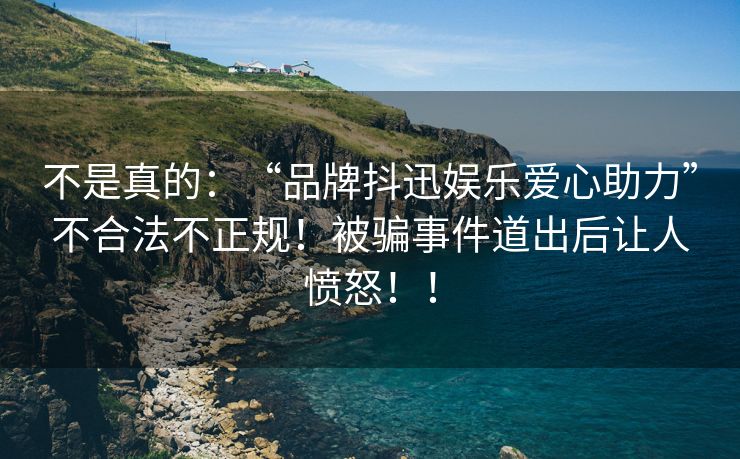 不是真的：“品牌抖迅娱乐爱心助力”不合法不正规！被骗事件道出后让人愤怒！！